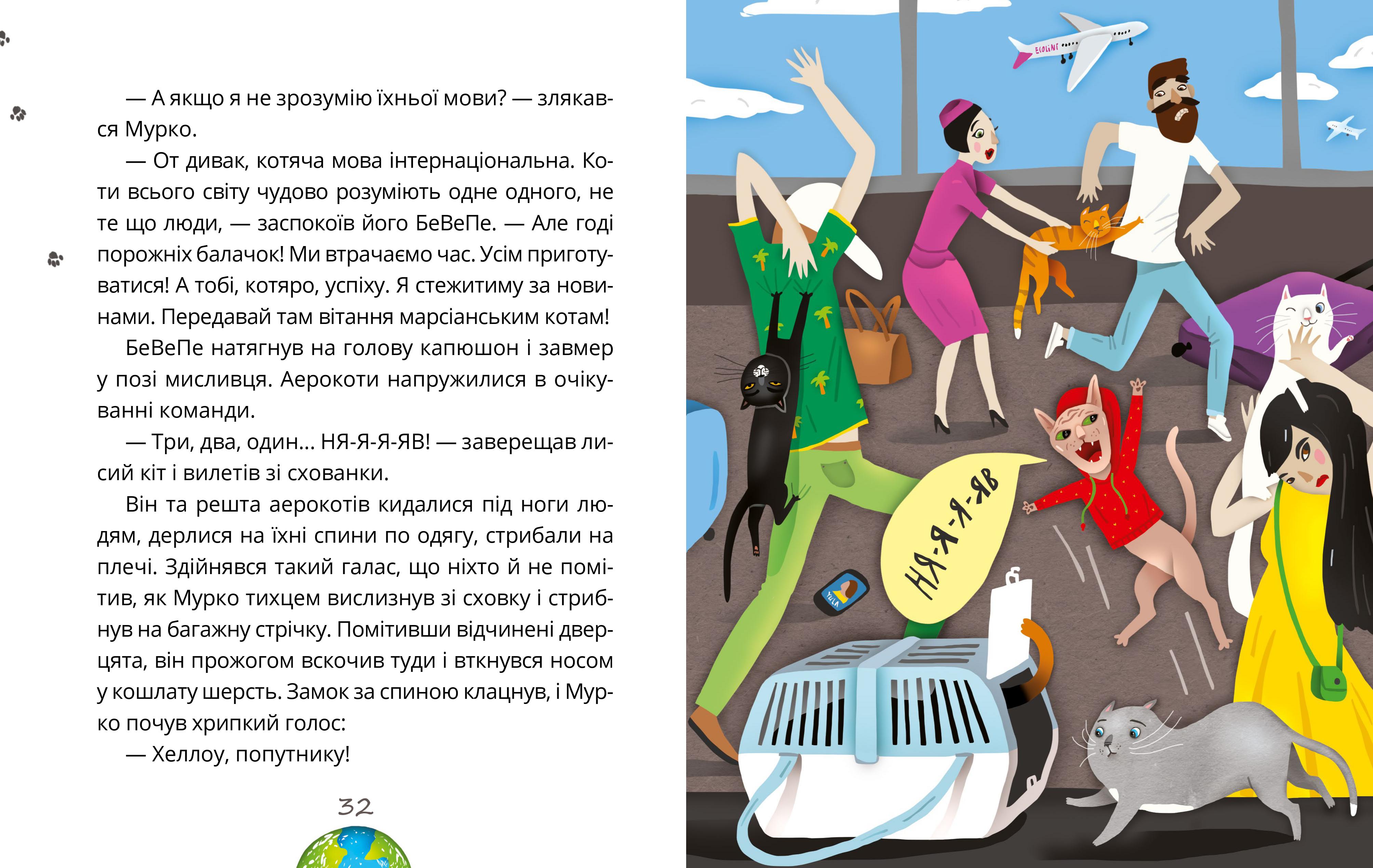 — А якщо я не зрозумію їхньої мови? — злякався Мурко.

— От дивак, котяча мова інтернаціональна. Коти всього світу чудово розуміють одне одного, не те що люди, — заспокоїв його БеВеПе. — Але годі порожніх балачок! Ми втрачаємо час. Усім приготуватися! А тобі, котяро, успіху. Я стежитиму за новинами. Передавай там вітання марсіанським котам!

БеВеПе натягнув на голову капюшон і завмер у позі мисливця. Аерокоти напружилися в очікуванні команди.

— Три, два, один... НЯ-Я-Я-ЯВ! — заверещав лисий кіт і вилетів зі схованки.

Він та решта аерокотів кидалися під ноги людям, дерлися на їхні спини по одягу, стрибали на плечі. Здійнявся такий галас, що ніхто й не помітив, як Мурко тихцем вислизнув зі сховку і стрибнув на багажну стрічку. Помітивши відчинені дверцята, він прожогом вскочив туди і вткнувся носом у кошлату шерсть. Замок за спиною клацнув, і Мурко почув хрипкий голос:

— Хеллоу, попутнику!

32

ECOLINE

НЯ-Я-Я-ЯВ

YULA